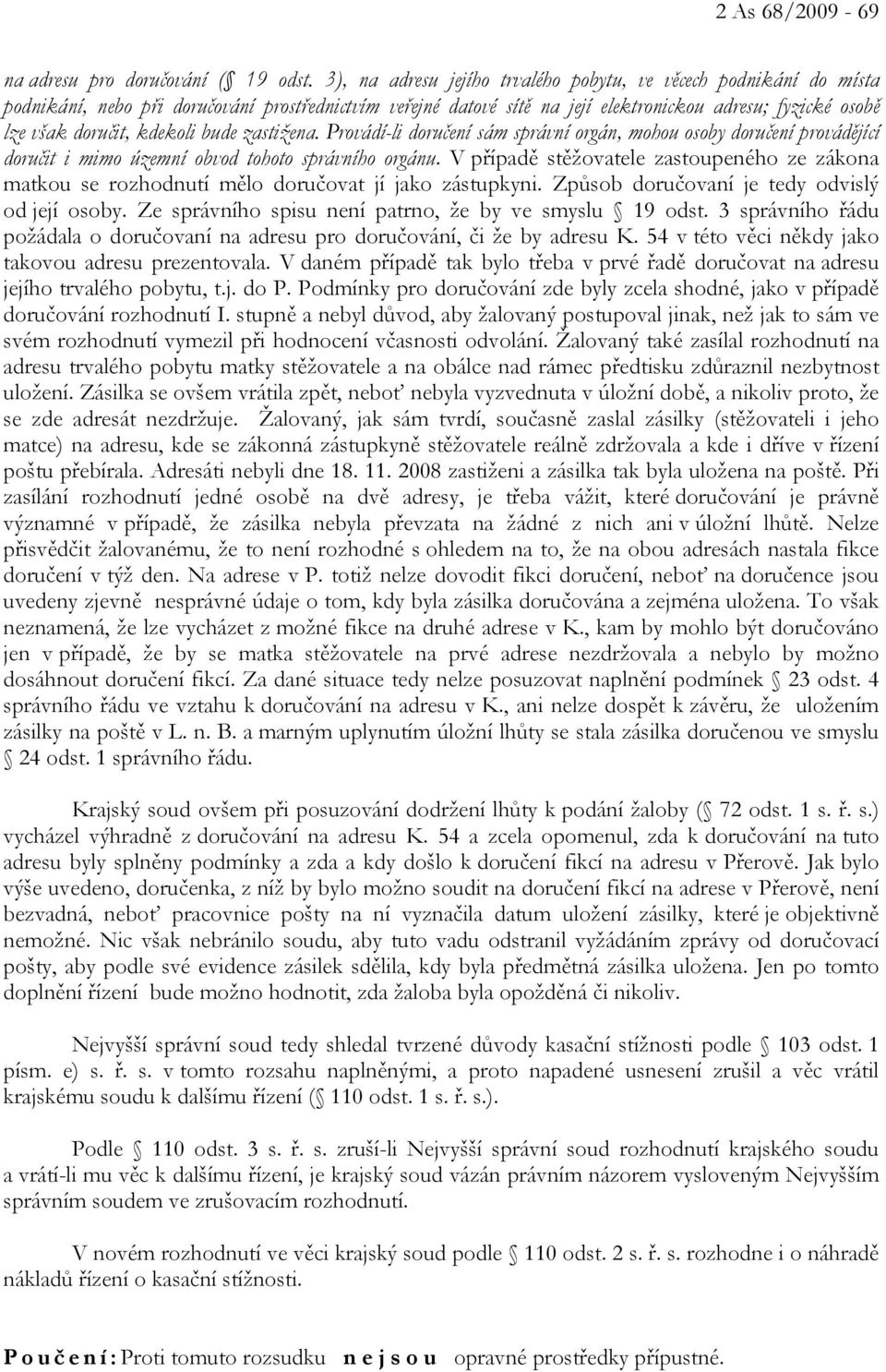 2 As 68/2009 - 69

na adresu pro doručování (§ 19 odst. 3), na adresu jejího trvalého pobytu, ve věcech podnikání do místa podnikání, nebo při doručování prostřednictvím veřejné datové sítě na její elektronickou adresu; fyzické osobě lze však doručit, kdekoli bude zastižena. Provádí-li doručení sám správní orgán, mohou osoby doručení provádějící doručit i mimo územní obvod tohoto správního orgánu. V případě stěžovatele zastoupeného ze zákona matkou se rozhodnutí mělo doručovat jí jako zástupkyni. Způsob doručovaní je tedy odvislý od její osoby. Ze správního spisu není patrno, že by ve smyslu § 19 odst. 3 správního řádu požádala o doručovaní na adresu pro doručování, či že by adresu K. 54 v této věci někdy jako takovou adresu prezentovala. V daném případě tak bylo třeba v prvé řadě doručovat na adresu jejího trvalého pobytu, t.j. do P. Podmínky pro doručování zde byly zcela shodné, jako v případě doručování rozhodnutí I. stupně a nebyl důvod, aby žalovaný postupoval jinak, než jak to sám ve svém rozhodnutí vymezil při hodnocení včasnosti odvolání. Žalovaný také zasílal rozhodnutí na adresu trvalého pobytu matky stěžovatele a na obálce nad rámec předtisku zdůraznil nezbytnost uložení. Zásilka se ovšem vrátila zpět, neboť nebyla vyzvednuta v úložní době, a nikoliv proto, že se zde adresát nezdržuje. Žalovaný, jak sám tvrdí, současně zaslal zásilky (stěžovateli i jeho matce) na adresu, kde se zákonná zástupkyně stěžovatele reálně zdržovala a kde i dříve v řízení poštu přebírala. Adresáti nebyli dne 18. 11. 2008 zastiženi a zásilka tak byla uložena na poště. Při zasílání rozhodnutí jedné osobě na dvě adresy, je třeba vážit, které doručování je právně významné v případě, že zásilka nebyla převzata na žádné z nich ani v úložní lhůtě. Nelze přisvědčit žalovanému, že to není rozhodné s ohledem na to, že na obou adresách nastala fikce doručení v týž den. Na adrese v P. totiž nelze dovodit fikci doručení, neboť na doručence jsou uvedeny zjevně nesprávné údaje o tom, kdy byla zásilka doručována a zejména uložena. To však neznamená, že lze vycházet z možné fikce na druhé adrese v K., kam by mohlo být doručováno jen v případě, že by se matka stěžovatele na prvé adrese nezdržovala a nebylo by možno dosáhnout doručení fikcí. Za dané situace tedy nelze posuzovat naplnění podmínek § 23 odst. 4 správního řádu ve vztahu k doručování na adresu v K., ani nelze dospět k závěru, že uložením zásilky na poště v L. n. B. a marným uplynutím úložní lhůty se stala zásilka doručenou ve smyslu § 24 odst. 1 správního řádu.

Krajský soud ovšem při posuzování dodržení lhůty k podání žaloby (§ 72 odst. 1 s. ř. s.) vycházel výhradně z doručování na adresu K. 54 a zcela opomenul, zda k doručování na tuto adresu byly splněny podmínky a zda a kdy došlo k doručení fikcí na adresu v Přerově. Jak bylo výše uvedeno, doručenka, z níž by bylo možno soudit na doručení fikcí na adrese v Přerově, není bezvadná, neboť pracovnice pošty na ní vyznačila datum uložení zásilky, které je objektivně nemožné. Nic však nebránilo soudu, aby tuto vadu odstranil vyžádáním zprávy od doručovací pošty, aby podle své evidence zásilek sdělila, kdy byla předmětná zásilka uložena. Jen po tomto doplnění řízení bude možno hodnotit, zda žaloba byla opožděná či nikoliv.

Nejvyšší správní soud tedy shledal tvrzené důvody kasační stížnosti podle § 103 odst. 1 písm. e) s. ř. s. v tomto rozsahu naplněnými, a proto napadené usnesení zrušil a věc vrátil krajskému soudu k dalšímu řízení (§ 110 odst. 1 s. ř. s.).

Podle § 110 odst. 3 s. ř. s. zruší-li Nejvyšší správní soud rozhodnutí krajského soudu a vrátí-li mu věc k dalšímu řízení, je krajský soud vázán právním názorem vysloveným Nejvyšším správním soudem ve zrušovacím rozhodnutí.

V novém rozhodnutí ve věci krajský soud podle § 110 odst. 2 s. ř. s. rozhodne i o náhradě nákladů řízení o kasační stížnosti.

P o u č e n í : Proti tomuto rozsudku n e j s o u opravné prostředky přípustné.